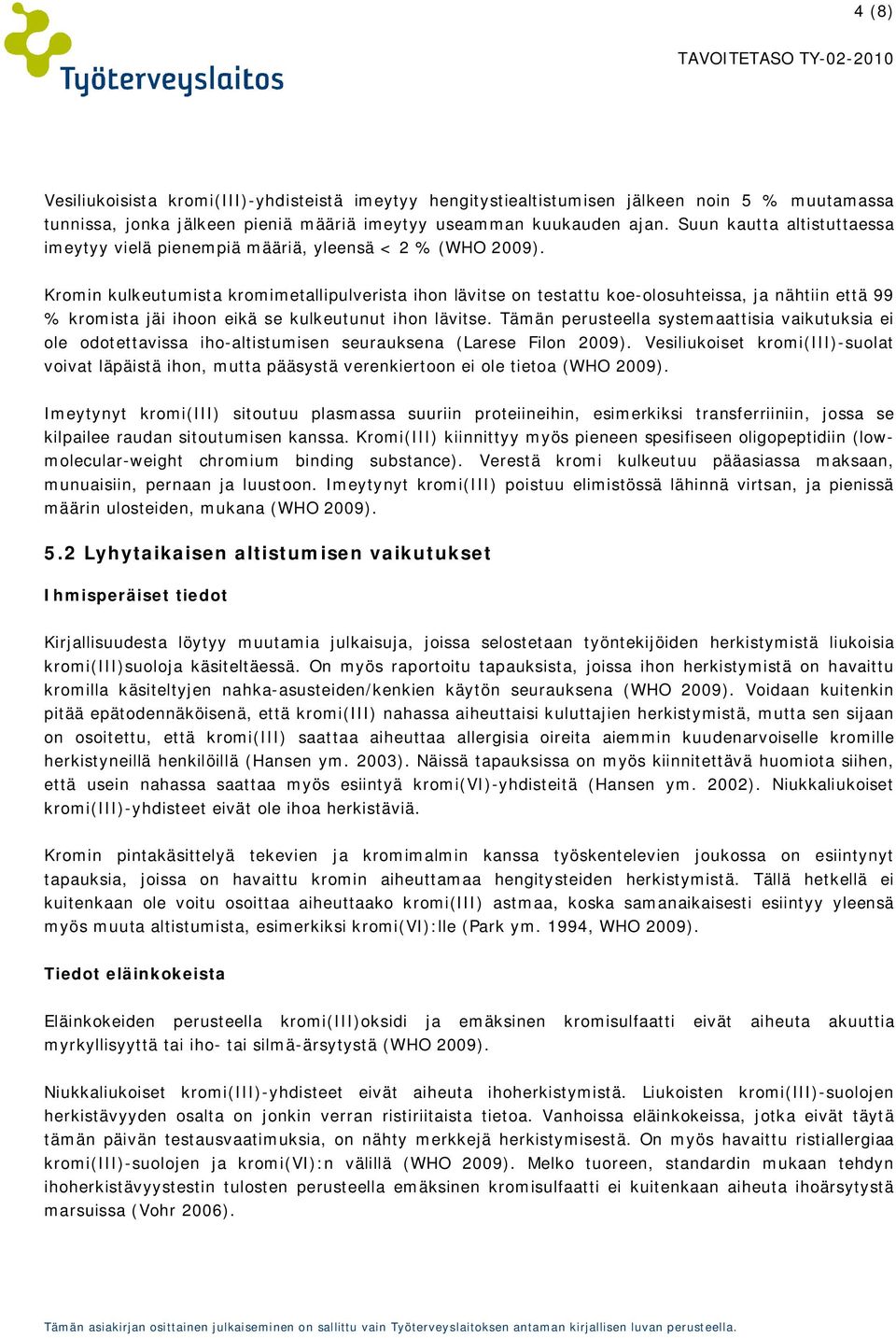 4 (8)

Työterveyslaitos

TAVOITETASO TY-02-2010

Vesiliukoisista kromi(III)-yhdisteistä imeytyy hengitystiealtistumisen jälkeen noin 5 % muutamassa tunnissa, jonka jälkeen pieniä määriä imeytyy useamman kuukauden ajan. Suun kautta altistuttaessa imeytyy vielä pienempiä määriä, yleensä < 2 % (WHO 2009).

Kromin kulkeutumista kromimetallipulverista ihon lävitse on testattu koe-olosuhteissa, ja nähtiin että 99 % kromista jäi ihoon eikä se kulkeutunut ihon lävitse. Tämän perusteella systemaattisia vaikutuksia ei ole odotettavissa iho-altistumisen seurauksena (Larese Filon 2009). Vesiliukoiset kromi(III)-suolat voivat läpäistä ihon, mutta pääsystä verenkiertoon ei ole tietoa (WHO 2009).

Imeytynyt kromi(III) sitoutuu plasmassa suuriin proteiineihin, esimerkiksi transferriiniin, jossa se kilpailee raudan sitoutumisen kanssa. Kromi(III) kiinnittyy myös pieneen spesifiseen oligopeptidiin (low-molecular-weight chromium binding substance). Verestä kromi kulkeutuu pääasiassa maksaan, munuaisiin, pernaan ja luustoon. Imeytynyt kromi(III) poistuu elimistössä lähinnä virtsan, ja pienissä määrin ulosteiden, mukana (WHO 2009).

5.2 Lyhytaikaisen altistumisen vaikutukset

Ihmisperäiset tiedot

Kirjallisuudesta löytyy muutamia julkaisuja, joissa selostetaan työntekijöiden herkistymistä liukoisia kromi(III)suoloja käsiteltäessä. On myös raportoitu tapauksista, joissa ihon herkistymistä on havaittu kromilla käsiteltyjen nahka-asusteiden/kenkien käytön seurauksena (WHO 2009). Voidaan kuitenkin pitää epätodennäköisenä, että kromi(III) nahassa aiheuttaisi kuluttajien herkistymistä, mutta sen sijaan on osoitettu, että kromi(III) saattaa aiheuttaa allergisia oireita aiemmin kuudenarvoiselle kromille herkistyneillä henkilöillä (Hansen ym. 2003). Näissä tapauksissa on myös kiinnitettävä huomiota siihen, että usein nahassa saattaa myös esiintyä kromi(VI)-yhdisteitä (Hansen ym. 2002). Niukkaliukoiset kromi(III)-yhdisteet eivät ole ihoa herkistäviä.

Kromin pintakäsittelyä tekevien ja kromimalmin kanssa työskentelevien joukossa on esiintynyt tapauksia, joissa on havaittu kromin aiheuttamaa hengitysteiden herkistymistä. Tällä hetkellä ei kuitenkaan ole voitu osoittaa aiheuttaako kromi(III) astmaa, koska samanaikaisesti esiintyy yleensä myös muuta altistumista, esimerkiksi kromi(VI):lle (Park ym. 1994, WHO 2009).

Tiedot eläinkokeista

Eläinkokeiden perusteella kromi(III)oksidi ja emäksinen kromisulfaatti eivät aiheuta akuuttia myrkyllisyyttä tai iho- tai silmä-ärsytystä (WHO 2009).

Niukkaliukoiset kromi(III)-yhdisteet eivät aiheuta ihoherkistymistä. Liukoisten kromi(III)-suolojen herkistävyyden osalta on jonkin verran ristiriitaista tietoa. Vanhoissa eläinkokeissa, jotka eivät täytä tämän päivän testausvaatimuksia, on nähty merkkejä herkistymisestä. On myös havaittu ristiallergiaa kromi(III)-suolojen ja kromi(VI):n välillä (WHO 2009). Melko tuoreen, standardin mukaan tehdyn ihoherkistävyystestin tulosten perusteella emäksinen kromisulfaatti ei kuitenkaan aiheuta ihoärsytystä marsuissa (Vohr 2006).

Tämän asiakirjan osittainen julkaiseminen on sallittu vain Työterveyslaitoksen antaman kirjallisen luvan perusteella.